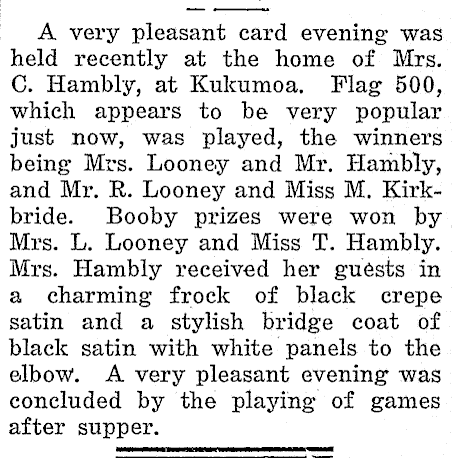 A very pleasant card evening was held recently at the home of Mrs. C. Hambly, at Kukumoa. Flag 500, which appears to be very popular just now, was played, the winners being Mrs. Looney and Mr. Hambly, and Mr. R. Looney and Miss M. Kirkbride. Booby prizes were won by Mrs. L. Looney and Miss T. Hambly. Mrs. Hambly received her guests in a charming frock of black crepe satin and a stylish bridge coat of black satin with white panels to the elbow. A very pleasant evening was concluded by the playing of games after supper.